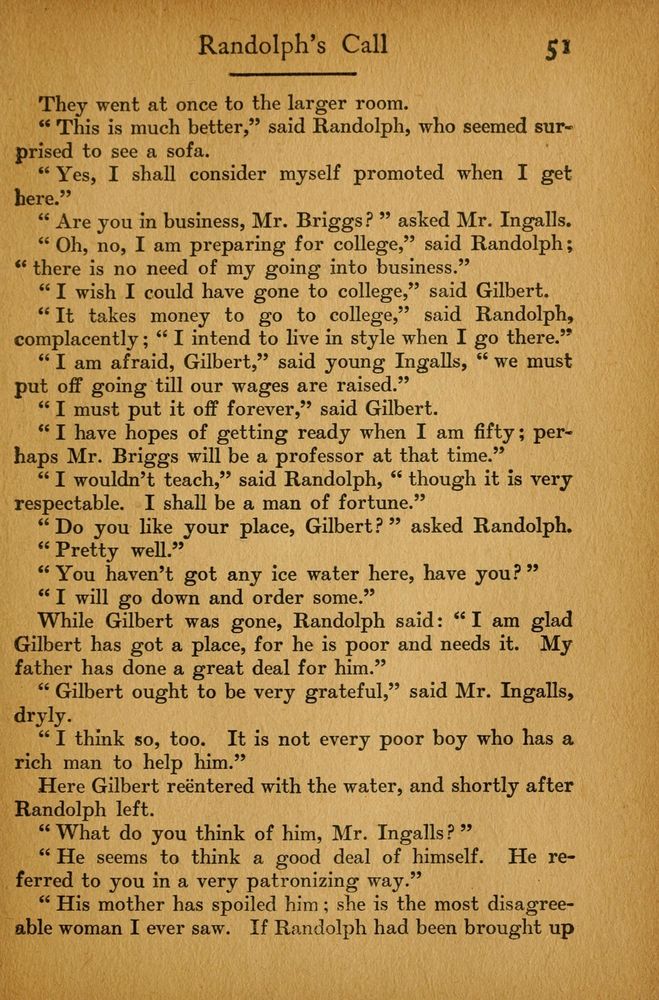 Randolph's Call 51

They went at once to the larger room.

"This is much better," said Randolph, who seemed surprised to see a sofa.

"Yes, I shall consider myself promoted when I get here."

"Are you in business, Mr. Briggs?" asked Mr. Ingalls.

"Oh, no, I am preparing for college," said Randolph; "there is no need of my going into business."

"I wish I could have gone to college," said Gilbert.

"It takes money to go to college," said Randolph, complacently; "I intend to live in style when I go there."

"I am afraid, Gilbert," said young Ingalls, "we must put off going till our wages are raised."

"I must put it off forever," said Gilbert.

"I have hopes of getting ready when I am fifty; perhaps Mr. Briggs will be a professor at that time."

"I wouldn't teach," said Randolph, "though it is very respectable. I shall be a man of fortune."

"Do you like your place, Gilbert?" asked Randolph.

"Pretty well."

"You haven't got any ice water here, have you?"

"I will go down and order some."

While Gilbert was gone, Randolph said: "I am glad Gilbert has got a place, for he is poor and needs it. My father has done a great deal for him."

"Gilbert ought to be very grateful," said Mr. Ingalls, dryly.

"I think so, too. It is not every poor boy who has a rich man to help him."

Here Gilbert reëntered with the water, and shortly after Randolph left.

"What do you think of him, Mr. Ingalls?"

"He seems to think a good deal of himself. He referred to you in a very patronizing way."

"His mother has spoiled him; she is the most disagreeable woman I ever saw. If Randolph had been brought up